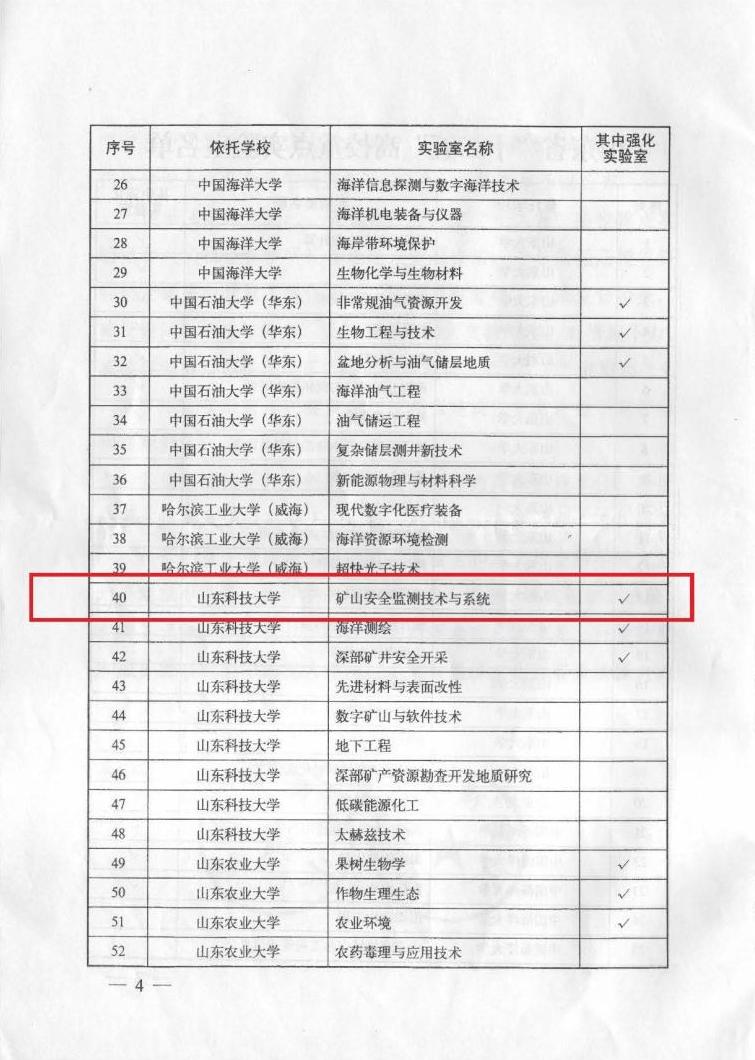 | 序号 | 依托学校 | 实验室名称 | 其中强化实验室 |
|---|---|---|---|
| 26 | 中国海洋大学 | 海洋信息探测与数字海洋技术 | |
| 27 | 中国海洋大学 | 海洋机电装备与仪器 | |
| 28 | 中国海洋大学 | 海岸带环境保护 | |
| 29 | 中国海洋大学 | 生物化学与生物材料 | |
| 30 | 中国石油大学（华东） | 非常规油气资源开发 | ✓ |
| 31 | 中国石油大学（华东） | 生物工程与技术 | ✓ |
| 32 | 中国石油大学（华东） | 盆地分析与油气储层地质 | ✓ |
| 33 | 中国石油大学（华东） | 海洋油气工程 | |
| 34 | 中国石油大学（华东） | 油气储运工程 | |
| 35 | 中国石油大学（华东） | 复杂储层测井新技术 | |
| 36 | 中国石油大学（华东） | 新能源物理与材料科学 | |
| 37 | 哈尔滨工业大学（威海） | 现代数字化医疗装备 | |
| 38 | 哈尔滨工业大学（威海） | 海洋资源环境检测 | |
| 39 | 哈尔滨工业大学（威海） | 超快光子技术 | |
| 40 | 山东科技大学 | 矿山安全监测技术与系统 | ✓ |
| 41 | 山东科技大学 | 海洋测绘 | ✓ |
| 42 | 山东科技大学 | 深部矿井安全开采 | ✓ |
| 43 | 山东科技大学 | 先进材料与表面改性 | |
| 44 | 山东科技大学 | 数字矿山与软件技术 | |
| 45 | 山东科技大学 | 地下工程 | |
| 46 | 山东科技大学 | 深部矿产资源勘查开发地质研究 | |
| 47 | 山东科技大学 | 低碳能源化工 | |
| 48 | 山东科技大学 | 太赫兹技术 | |
| 49 | 山东农业大学 | 果树生物学 | ✓ |
| 50 | 山东农业大学 | 作物生理生态 | ✓ |
| 51 | 山东农业大学 | 农业环境 | ✓ |
| 52 | 山东农业大学 | 农药毒理与应用技术 | |

— 4 —